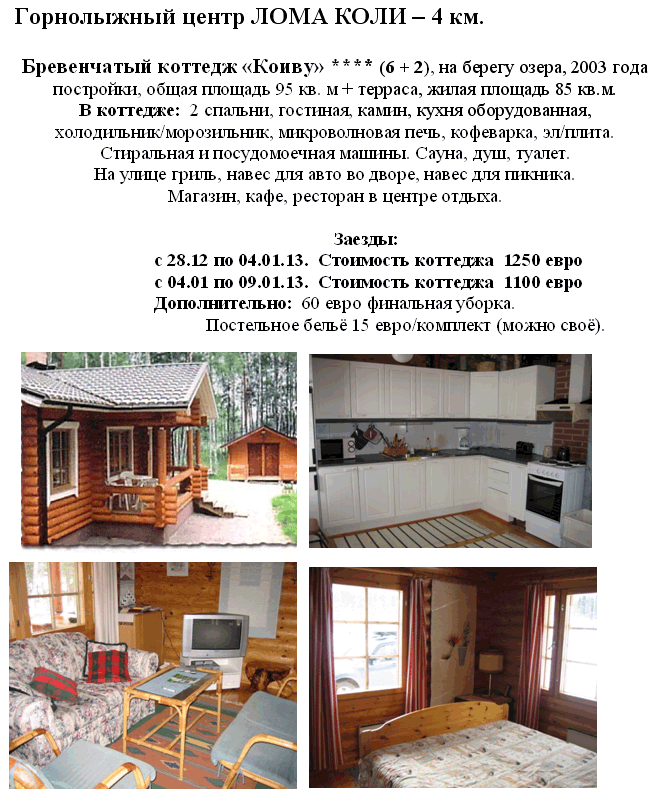 Горнолыжный центр ЛОМА КОЛИ – 4 км.

Бревенчатый коттедж «Коиву» **** (6 + 2), на берегу озера, 2003 года постройки, общая площадь 95 кв. м + терраса, жилая площадь 85 кв.м.
В коттедже: 2 спальни, гостиная, камин, кухня оборудованная, холодильник/морозильник, микроволновая печь, кофеварка, эл/плита. Стиральная и посудомоечная машины. Сауна, душ, туалет. На улице гриль, навес для авто во дворе, навес для пикника. Магазин, кафе, ресторан в центре отдыха.

Заезды:
с 28.12 по 04.01.13. Стоимость коттеджа 1250 евро
с 04.01 по 09.01.13. Стоимость коттеджа 1100 евро
Дополнительно: 60 евро финальная уборка.
Постельное бельё 15 евро/комплект (можно своё).